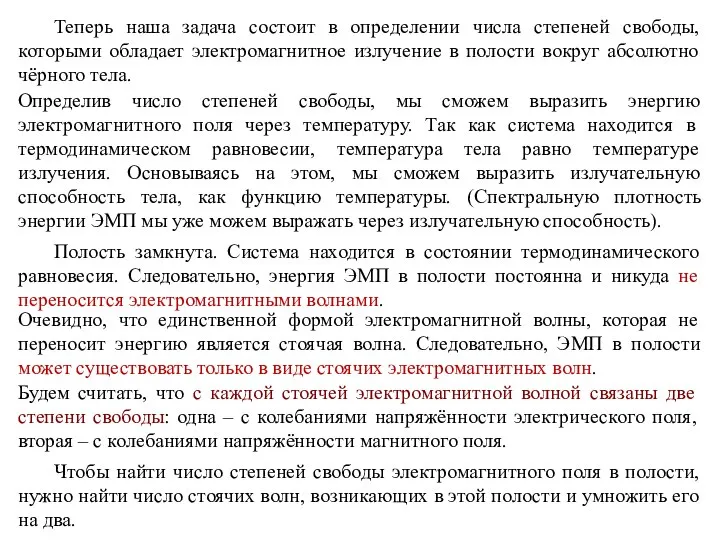 Теперь наша задача состоит в определении числа степеней свободы, которыми обладает электромагнитное излучение в полости вокруг абсолютно чёрного тела.

Определив число степеней свободы, мы сможем выразить энергию электромагнитного поля через температуру. Так как система находится в термодинамическом равновесии, температура тела равно температуре излучения. Основываясь на этом, мы сможем выразить излучательную способность тела, как функцию температуры. (Спектральную плотность энергии ЭМП мы уже можем выражать через излучательную способность).

Полость замкнута. Система находится в состоянии термодинамического равновесия. Следовательно, энергия ЭМП в полости постоянна и никуда не переносится электромагнитными волнами.

Очевидно, что единственной формой электромагнитной волны, которая не переносит энергию является стоячая волна. Следовательно, ЭМП в полости может существовать только в виде стоячих электромагнитных волн.

Будем считать, что с каждой стоячей электромагнитной волной связаны две степени свободы: одна – с колебаниями напряжённости электрического поля, вторая – с колебаниями напряжённости магнитного поля.

Чтобы найти число степеней свободы электромагнитного поля в полости, нужно найти число стоячих волн, возникающих в этой полости и умножить его на два.